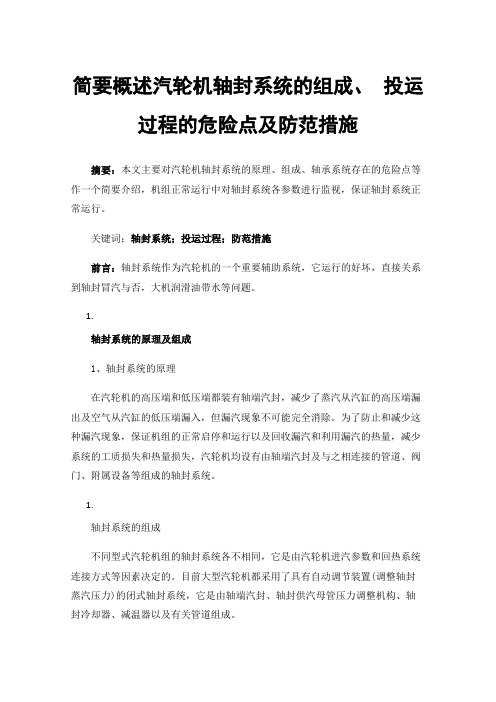 简要概述汽轮机轴封系统的组成、 投运过程的危险点及防范措施

摘要：本文主要对汽轮机轴封系统的原理、组成、轴承系统存在的危险点等作一个简要介绍，机组正常运行中对轴封系统各参数进行监视，保证轴封系统正常运行。

关键词：轴封系统；投运过程；防范措施

前言：轴封系统作为汽轮机的一个重要辅助系统，它运行的好坏，直接关系到轴封冒汽与否，大机润滑油带水等问题。

1.

轴封系统的原理及组成

1、轴封系统的原理

在汽轮机的高压端和低压端都装有轴端汽封，减少了蒸汽从汽缸的高压端漏出及空气从汽缸的低压端漏入，但漏汽现象不可能完全消除。为了防止和减少这种漏汽现象，保证机组的正常启停和运行以及回收漏汽和利用漏汽的热量，减少系统的工质损失和热量损失，汽轮机均设有由轴端汽封及与之相连接的管道、阀门、附属设备等组成的轴封系统。

1.

轴封系统的组成

不同型式汽轮机组的轴封系统各不相同，它是由汽轮机进汽参数和回热系统连接方式等因素决定的。目前大型汽轮机都采用了具有自动调节装置(调整轴封蒸汽压力)的闭式轴封系统，它是由轴端汽封、轴封供汽母管压力调整机构、轴封冷却器、减温器以及有关管道组成。